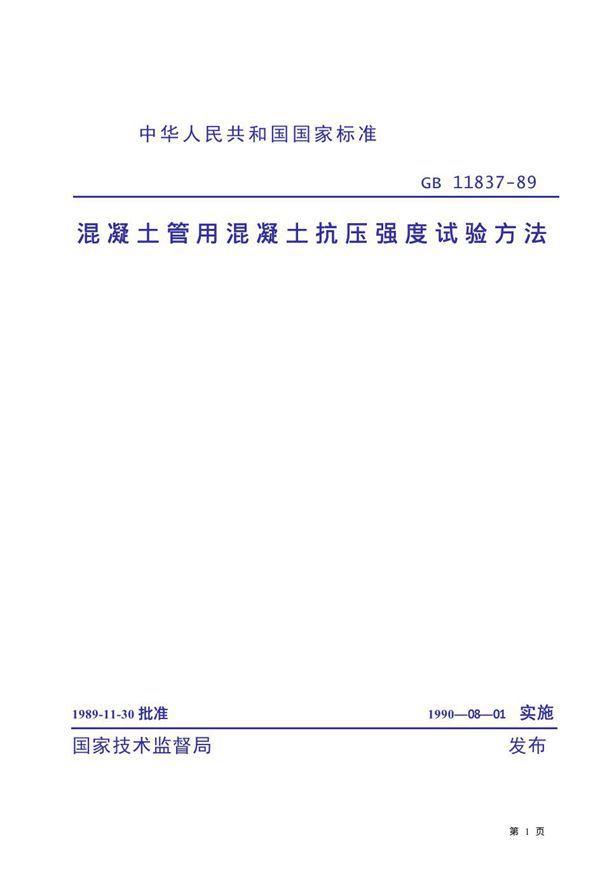 中华人民共和国国家标准

GB 11837-89

混凝土管用混凝土抗压强度试验方法

1989-11-30 批准

1990—08—01 实施

国家技术监督局

发布

第 1 页